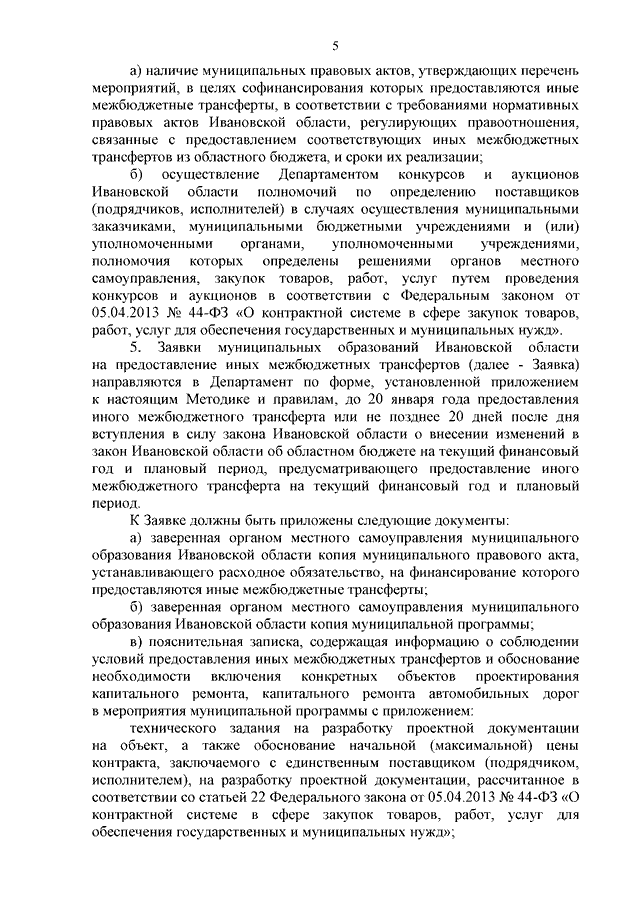 5

а) наличие муниципальных правовых актов, утверждающих перечень мероприятий, в целях софинансирования которых предоставляются иные межбюджетные трансферты, в соответствии с требованиями нормативных правовых актов Ивановской области, регулирующих правоотношения, связанные с предоставлением соответствующих иных межбюджетных трансфертов из областного бюджета, и сроки их реализации;

б) осуществление Департаментом конкурсов и аукционов Ивановской области полномочий по определению поставщиков (подрядчиков, исполнителей) в случаях осуществления муниципальными заказчиками, муниципальными бюджетными учреждениями и (или) уполномоченными органами, уполномоченными учреждениями, полномочия которых определены решениями органов местного самоуправления, закупок товаров, работ, услуг путем проведения конкурсов и аукционов в соответствии с Федеральным законом от 05.04.2013 № 44-ФЗ «О контрактной системе в сфере закупок товаров, работ, услуг для обеспечения государственных и муниципальных нужд».

5. Заявки муниципальных образований Ивановской области на предоставление иных межбюджетных трансфертов (далее - Заявка) направляются в Департамент по форме, установленной приложением к настоящим Методике и правилам, до 20 января года предоставления иного межбюджетного трансферта или не позднее 20 дней после дня вступления в силу закона Ивановской области о внесении изменений в закон Ивановской области об областном бюджете на текущий финансовый год и плановый период, предусматривающего предоставление иного межбюджетного трансферта на текущий финансовый год и плановый период.

К Заявке должны быть приложены следующие документы:

а) заверенная органом местного самоуправления муниципального образования Ивановской области копия муниципального правового акта, устанавливающего расходное обязательство, на финансирование которого предоставляются иные межбюджетные трансферты;

б) заверенная органом местного самоуправления муниципального образования Ивановской области копия муниципальной программы;

в) пояснительная записка, содержащая информацию о соблюдении условий предоставления иных межбюджетных трансфертов и обоснование необходимости включения конкретных объектов проектирования капитального ремонта, капитального ремонта автомобильных дорог в мероприятия муниципальной программы с приложением:

технического задания на разработку проектной документации на объект, а также обоснование начальной (максимальной) цены контракта, заключаемого с единственным поставщиком (подрядчиком, исполнителем), на разработку проектной документации, рассчитанное в соответствии со статьей 22 Федерального закона от 05.04.2013 № 44-ФЗ «О контрактной системе в сфере закупок товаров, работ, услуг для обеспечения государственных и муниципальных нужд»;